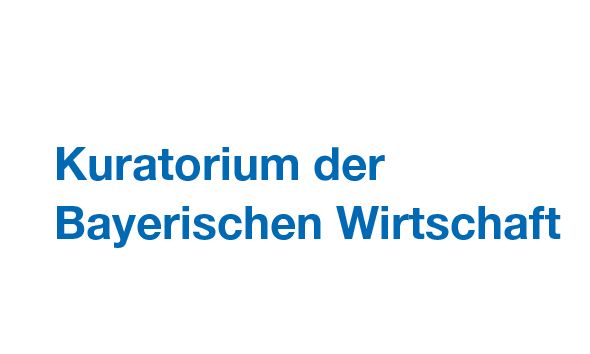 Kuratorium der
Bayerischen Wirtschaft